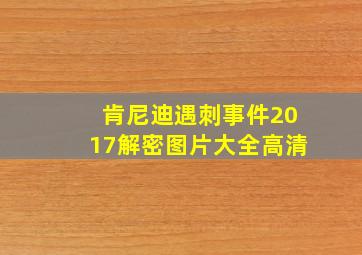 肯尼迪遇刺事件2017解密图片大全高清